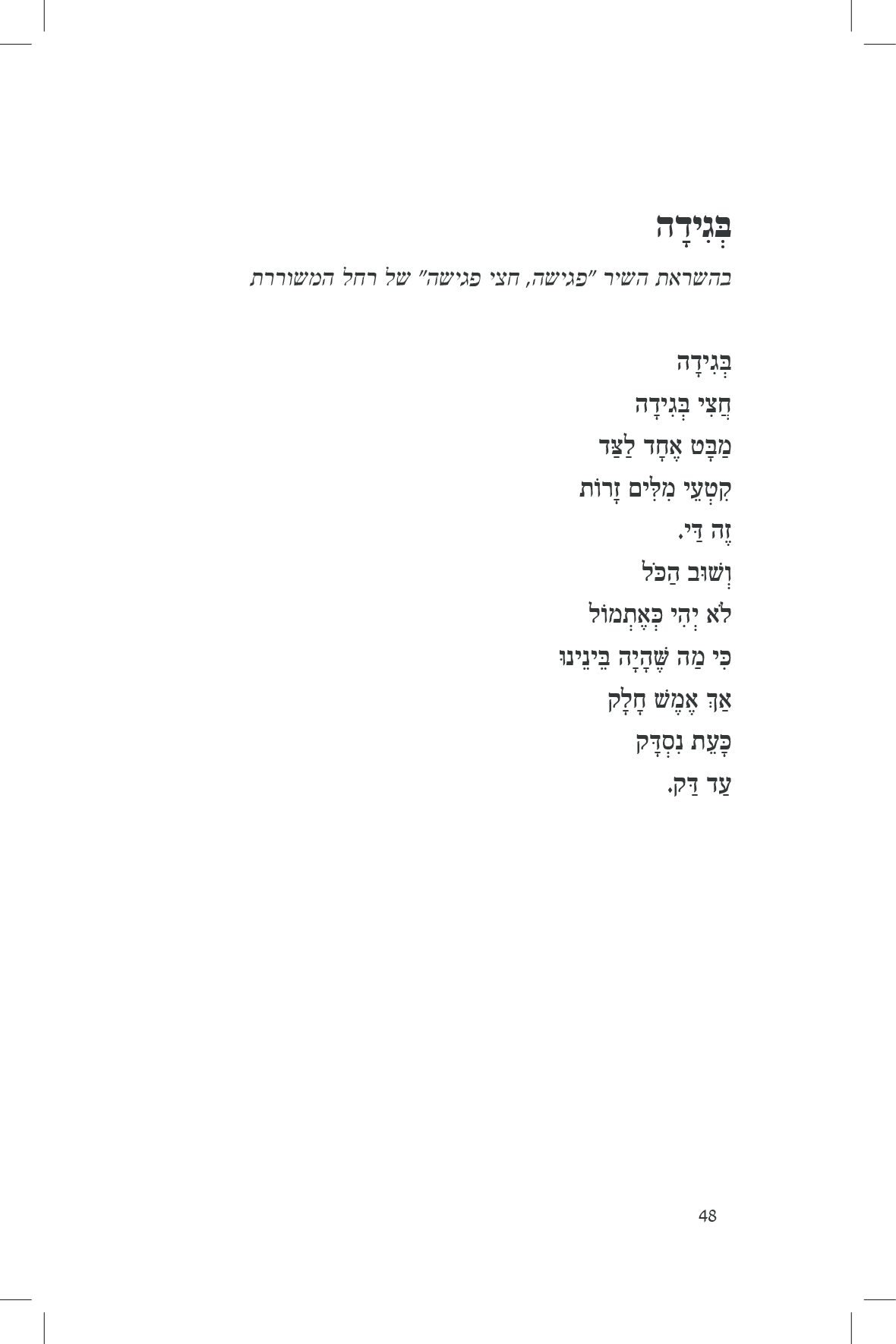 בְּגִידָה

בהשראת השיר "פגישה, חצי פגישה" של רחל המשוררת

בְּגִידָה
חֲצִי בְּגִידָה
מַבָּט אֶחָד לַצַּד
קִטְעֵי מִלִּים זָרוֹת
זֶה דַּי.
וְשׁוּב הַכֹּל
לֹא יְהִי כְּאֶתְמוֹל
כִּי מַה שֶּׁהָיָה בֵּינֵינוּ
אַךְ אֶמֶשׁ חָלָק
כָּעֵת נִסְדָּק
עַד דַּק.

48